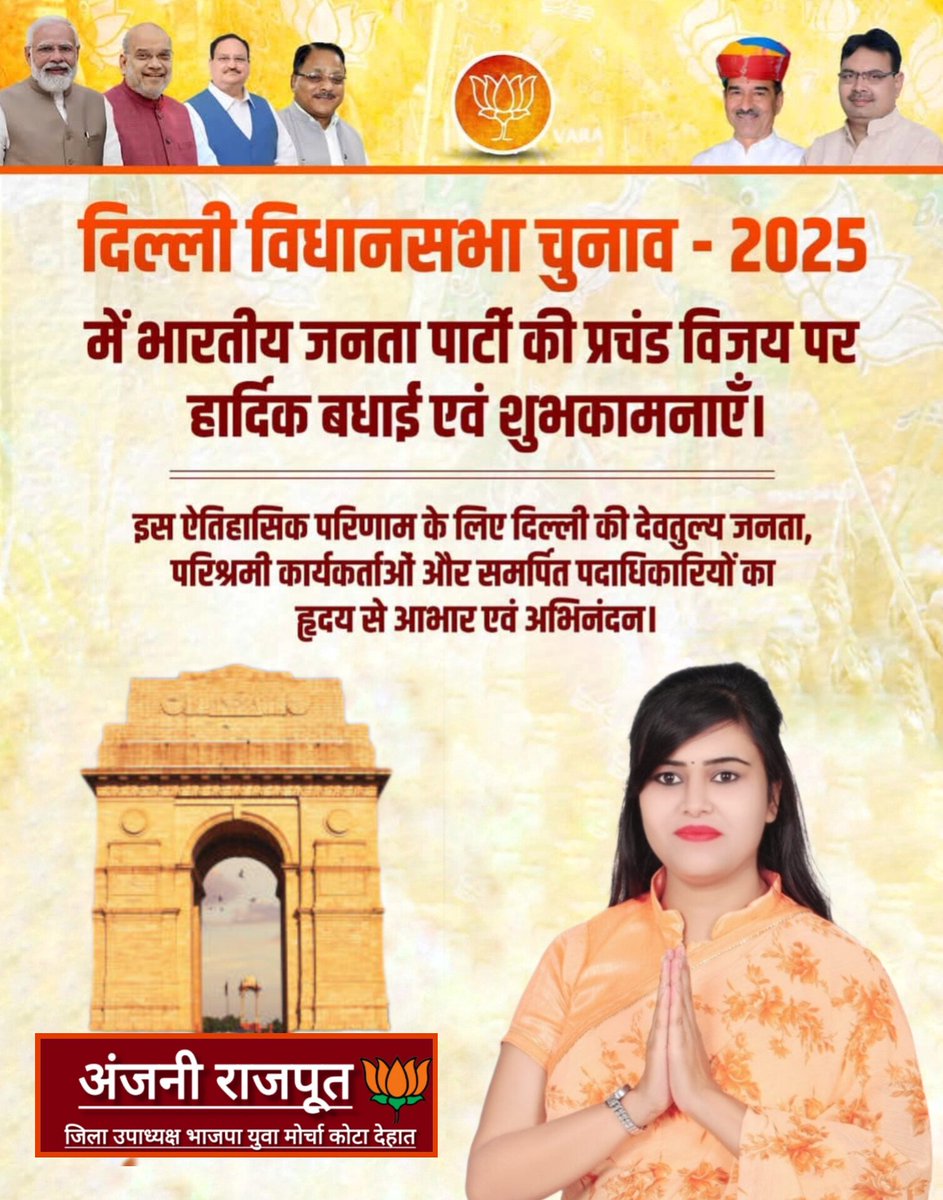 दिल्ली विधानसभा चुनाव - 2025
में भारतीय जनता पार्टी की प्रचंड विजय पर
हार्दिक बधाई एवं शुभकामनाएँ।

इस ऐतिहासिक परिणाम के लिए दिल्ली की देवतुल्य जनता, परिश्रमी कार्यकर्ताओं और समर्पित पदाधिकारियों का हृदय से आभार एवं अभिनंदन।

अंजनी राजपूत
जिला उपाध्यक्ष भाजपा युवा मोर्चा कोटा देहात